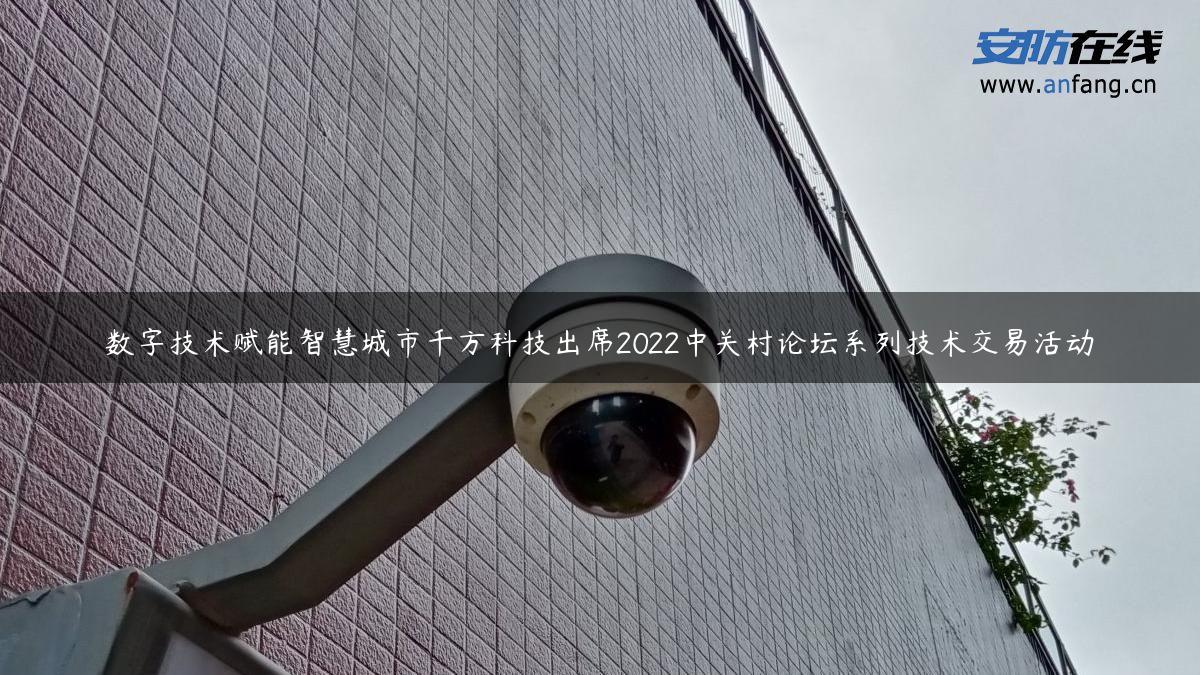 安防在线
www.anfang.cn

数字技术赋能智慧城市千方科技出席2022中关村论坛系列技术交易活动